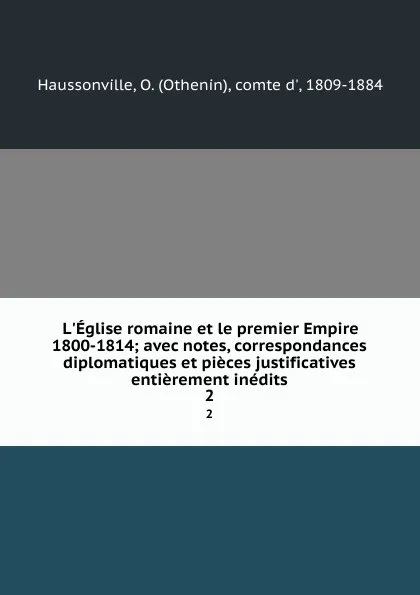 Haussonville, O. (Othenin), comte d', 1809-1884

L'Église romaine et le premier Empire 1800-1814; avec notes, correspondances diplomatiques et pièces justificatives entièrement inédits
2

2